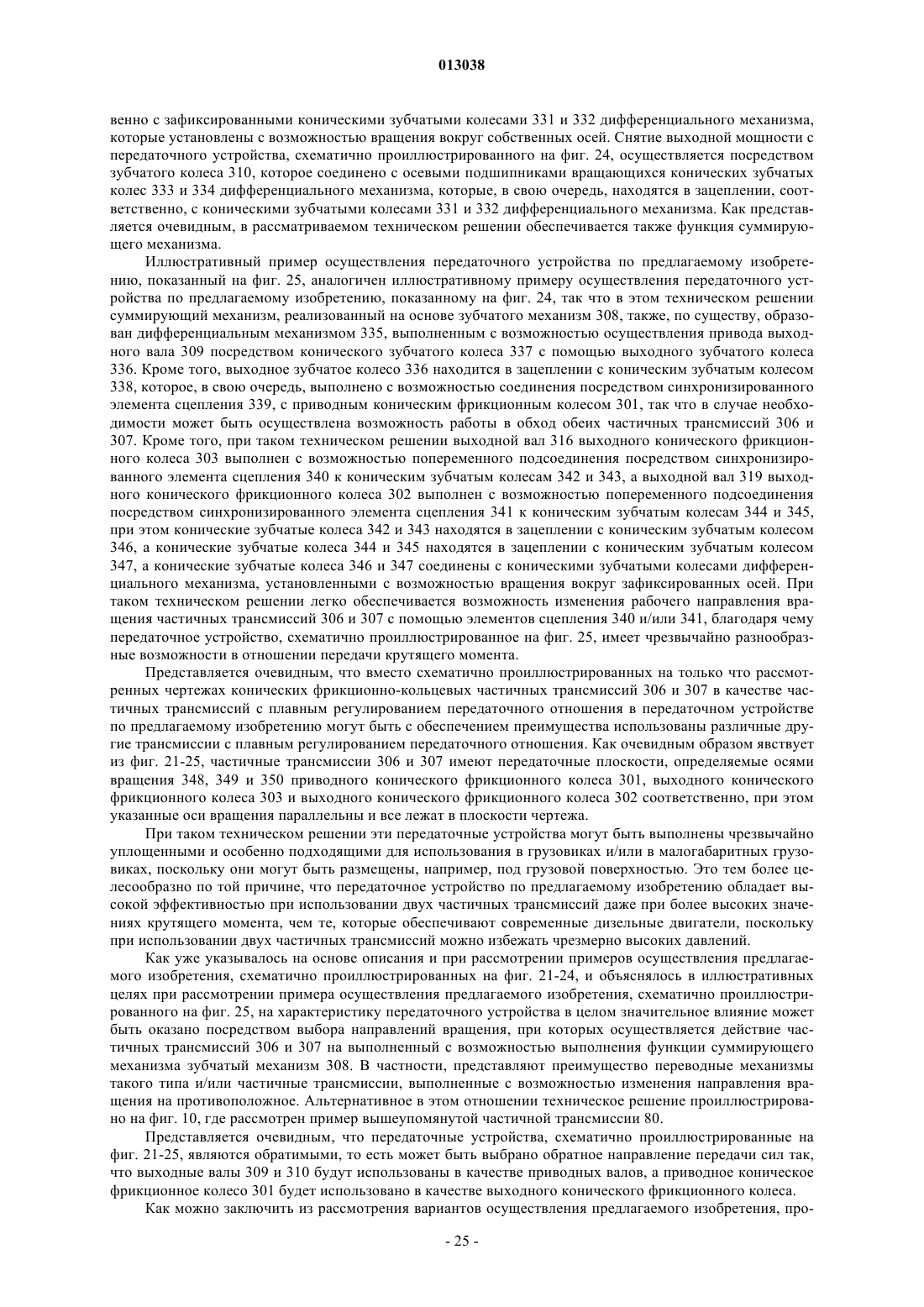 013038

венно с зафиксированными коническими зубчатыми колесами 331 и 332 дифференциального механизма, которые установлены с возможностью вращения вокруг собственных осей. Снятие выходной мощности с передаточного устройства, схематично проиллюстрированного на фиг. 24, осуществляется посредством зубчатого колеса 310, которое соединено с осевыми подшипниками вращающихся конических зубчатых колес 333 и 334 дифференциального механизма, которые, в свою очередь, находятся в зацеплении, соответственно, с коническими зубчатыми колесами 331 и 332 дифференциального механизма. Как представляется очевидным, в рассматриваемом техническом решении обеспечивается также функция суммирующего механизма.

Иллюстративный пример осуществления передаточного устройства по предлагаемому изобретению, показанный на фиг. 25, аналогичен иллюстративному примеру осуществления передаточного устройства по предлагаемому изобретению, показанному на фиг. 24, так что в этом техническом решении суммирующий механизм, реализованный на основе зубчатого механизм 308, также, по существу, образован дифференциальным механизмом 335, выполненным с возможностью осуществления привода выходного вала 309 посредством конического зубчатого колеса 337 с помощью выходного зубчатого колеса 336. Кроме того, выходное зубчатое колесо 336 находится в зацеплении с коническим зубчатым колесом 338, которое, в свою очередь, выполнено с возможностью соединения посредством синхронизированного элемента сцепления 339, с приводным коническим фрикционным колесом 301, так что в случае необходимости может быть осуществлена возможность работы в обход обеих частичных трансмиссий 306 и 307. Кроме того, при таком техническом решении выходной вал 316 выходного конического фрикционного колеса 303 выполнен с возможностью попеременного подсоединения посредством синхронизированного элемента сцепления 340 к коническим зубчатым колесам 342 и 343, а выходной вал 319 выходного конического фрикционного колеса 302 выполнен с возможностью попеременного подсоединения посредством синхронизированного элемента сцепления 341 к коническим зубчатым колесам 344 и 345, при этом конические зубчатые колеса 342 и 343 находятся в зацеплении с коническим зубчатым колесом 346, а конические зубчатые колеса 344 и 345 находятся в зацеплении с коническим зубчатым колесом 347, а конические зубчатые колеса 346 и 347 соединены с коническими зубчатыми колесами дифференциального механизма, установленными с возможностью вращения вокруг зафиксированных осей. При таком техническом решении легко обеспечивается возможность изменения рабочего направления вращения частичных трансмиссий 306 и 307 с помощью элементов сцепления 340 и/или 341, благодаря чему передаточное устройство, схематично проиллюстрированное на фиг. 25, имеет чрезвычайно разнообразные возможности в отношении передачи крутящего момента.

Представляется очевидным, что вместо схематично проиллюстрированных на только что рассмотренных чертежах конических фрикционно-кольцевых частичных трансмиссий 306 и 307 в качестве частичных трансмиссий с плавным регулированием передаточного отношения в передаточном устройстве по предлагаемому изобретению могут быть с обеспечением преимущества использованы различные другие трансмиссии с плавным регулированием передаточного отношения. Как очевидным образом явствует из фиг. 21-25, частичные трансмиссии 306 и 307 имеют передаточные плоскости, определяемые осями вращения 348, 349 и 350 приводного конического фрикционного колеса 301, выходного конического фрикционного колеса 303 и выходного конического фрикционного колеса 302 соответственно, при этом указанные оси вращения параллельны и все лежат в плоскости чертежа.

При таком техническом решении эти передаточные устройства могут быть выполнены чрезвычайно уплощенными и особенно подходящими для использования в грузовиках и/или в малогабаритных грузовиках, поскольку они могут быть размещены, например, под грузовой поверхностью. Это тем более целесообразно по той причине, что передаточное устройство по предлагаемому изобретению обладает высокой эффективностью при использовании двух частичных трансмиссий даже при более высоких значениях крутящего момента, чем те, которые обеспечивают современные дизельные двигатели, поскольку при использовании двух частичных трансмиссий можно избежать чрезмерно высоких давлений.

Как уже указывалось на основе описания и при рассмотрении примеров осуществления предлагаемого изобретения, схематично проиллюстрированных на фиг. 21-24, и объяснялось в иллюстративных целях при рассмотрении примера осуществления предлагаемого изобретения, схематично проиллюстрированного на фиг. 25, на характеристику передаточного устройства в целом значительное влияние может быть оказано посредством выбора направлений вращения, при которых осуществляется действие частичных трансмиссий 306 и 307 на выполненный с возможностью выполнения функции суммирующего механизма зубчатый механизм 308. В частности, представляют преимущество переводные механизмы такого типа и/или частичные трансмиссии, выполненные с возможностью изменения направления вращения на противоположное. Альтернативное в этом отношении техническое решение проиллюстрировано на фиг. 10, где рассмотрен пример вышеупомянутой частичной трансмиссии 80.

Представляется очевидным, что передаточные устройства, схематично проиллюстрированные на фиг. 21-25, являются обратимыми, то есть может быть выбрано обратное направление передачи сил так, что выходные валы 309 и 310 будут использованы в качестве приводных валов, а приводное коническое фрикционное колесо 301 будет использовано в качестве выходного конического фрикционного колеса.

Как можно заключить из рассмотрения вариантов осуществления предлагаемого изобретения, про-

- 25 -